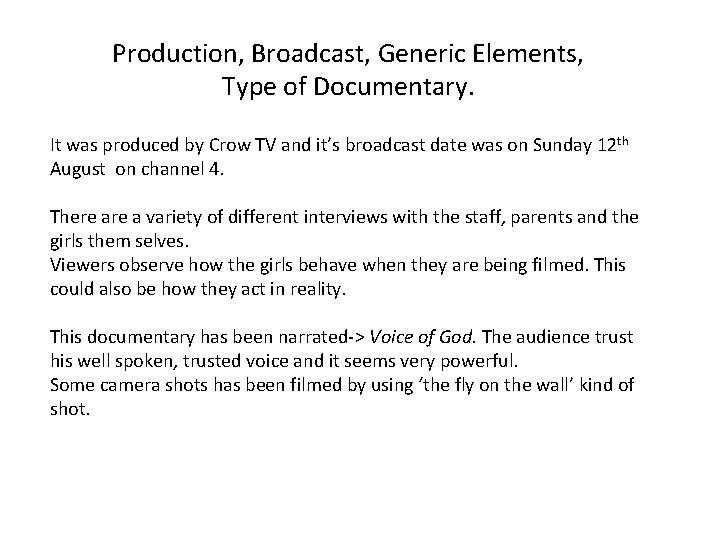 Production, Broadcast, Generic Elements,
Type of Documentary.

It was produced by Crow TV and it's broadcast date was on Sunday 12th August on channel 4.

There are a variety of different interviews with the staff, parents and the girls them selves.
Viewers observe how the girls behave when they are being filmed. This could also be how they act in reality.

This documentary has been narrated-> Voice of God. The audience trust his well spoken, trusted voice and it seems very powerful.
Some camera shots has been filmed by using 'the fly on the wall' kind of shot.